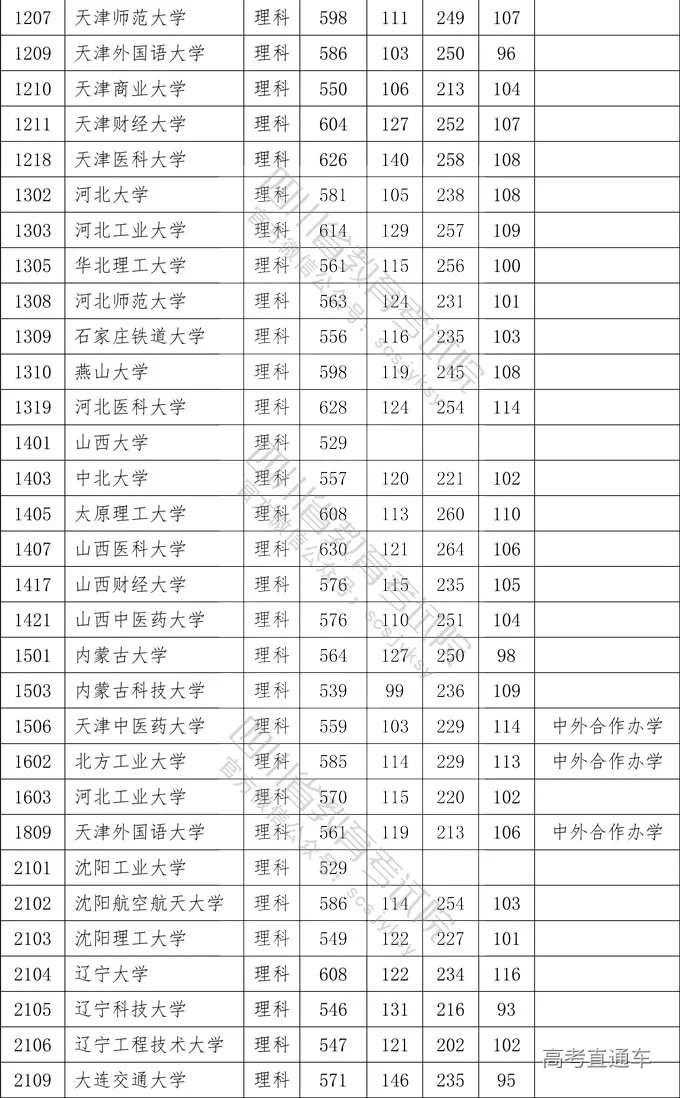 | 1207 | 天津师范大学 | 理科 | 598 | 111 | 249 | 107 | |
|---|---|---|---|---|---|---|---|
| 1209 | 天津外国语大学 | 理科 | 586 | 103 | 250 | 96 | |
| 1210 | 天津商业大学 | 理科 | 550 | 106 | 213 | 104 | |
| 1211 | 天津财经大学 | 理科 | 604 | 127 | 252 | 107 | |
| 1218 | 天津医科大学 | 理科 | 626 | 140 | 258 | 108 | |
| 1302 | 河北大学 | 理科 | 581 | 105 | 238 | 108 | |
| 1303 | 河北工业大学 | 理科 | 614 | 129 | 257 | 109 | |
| 1305 | 华北理工大学 | 理科 | 561 | 115 | 256 | 100 | |
| 1308 | 河北师范大学 | 理科 | 563 | 124 | 231 | 101 | |
| 1309 | 石家庄铁道大学 | 理科 | 556 | 116 | 235 | 103 | |
| 1310 | 燕山大学 | 理科 | 598 | 119 | 245 | 108 | |
| 1319 | 河北医科大学 | 理科 | 628 | 124 | 254 | 114 | |
| 1401 | 山西大学 | 理科 | 529 | | | | |
| 1403 | 中北大学 | 理科 | 557 | 120 | 221 | 102 | |
| 1405 | 太原理工大学 | 理科 | 608 | 113 | 260 | 110 | |
| 1407 | 山西医科大学 | 理科 | 630 | 121 | 264 | 106 | |
| 1417 | 山西财经大学 | 理科 | 576 | 115 | 235 | 105 | |
| 1421 | 山西中医药大学 | 理科 | 576 | 110 | 251 | 104 | |
| 1501 | 内蒙古大学 | 理科 | 564 | 127 | 250 | 98 | |
| 1503 | 内蒙古科技大学 | 理科 | 539 | 99 | 236 | 109 | |
| 1506 | 天津中医药大学 | 理科 | 559 | 103 | 229 | 114 | 中外合作办学 |
| 1602 | 北方工业大学 | 理科 | 585 | 114 | 229 | 113 | 中外合作办学 |
| 1603 | 河北工业大学 | 理科 | 570 | 115 | 220 | 102 | |
| 1809 | 天津外国语大学 | 理科 | 561 | 119 | 213 | 106 | 中外合作办学 |
| 2101 | 沈阳工业大学 | 理科 | 529 | | | | |
| 2102 | 沈阳航空航天大学 | 理科 | 586 | 114 | 254 | 103 | |
| 2103 | 沈阳理工大学 | 理科 | 549 | 122 | 227 | 101 | |
| 2104 | 辽宁大学 | 理科 | 608 | 122 | 234 | 116 | |
| 2105 | 辽宁科技大学 | 理科 | 546 | 131 | 216 | 93 | |
| 2106 | 辽宁工程技术大学 | 理科 | 547 | 121 | 202 | 102 | |
| 2109 | 大连交通大学 | 理科 | 571 | 146 | 235 | 95 | |

四川省教育考试院
高考直通车